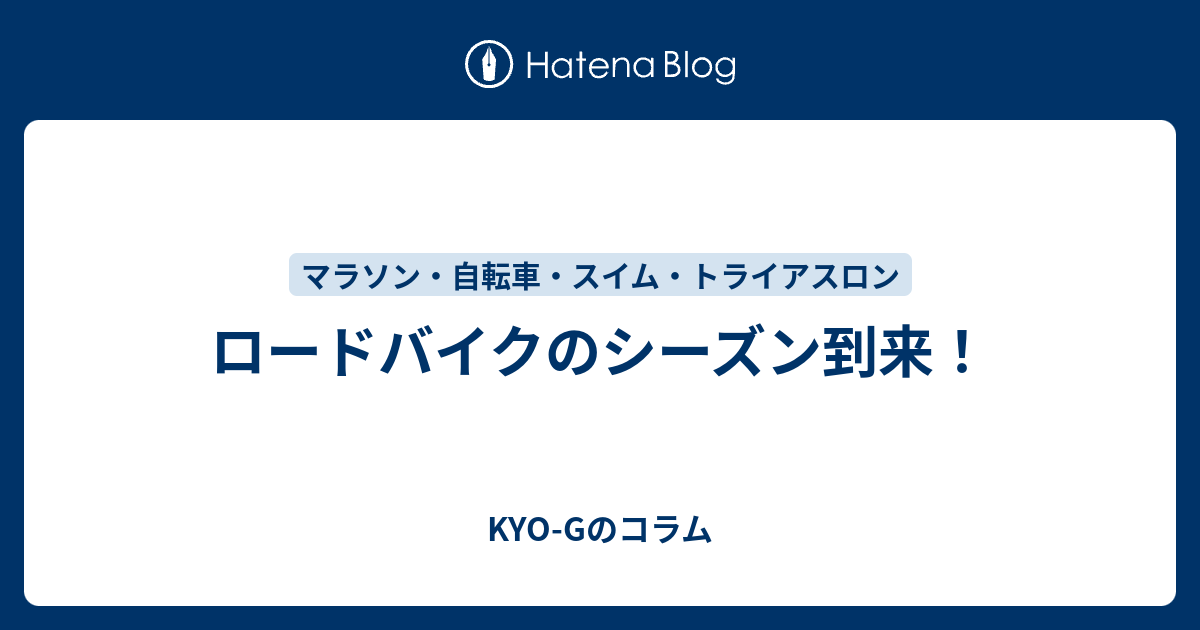 Hatena Blog

マラソン・自転車・スイム・トライアスロン

ロードバイクのシーズン到来！

KYO-Gのコラム